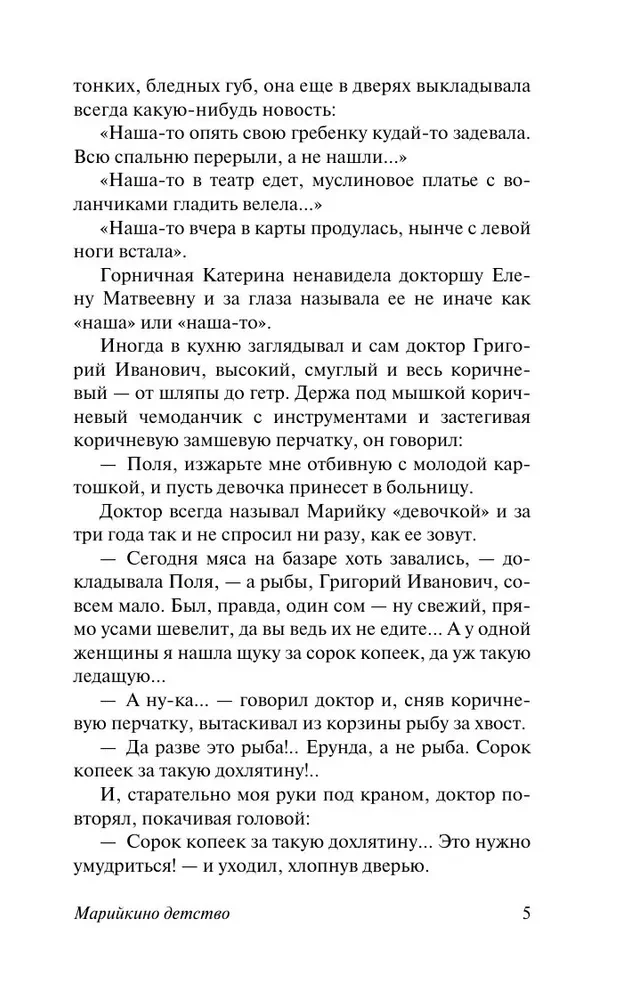 тонких, бледных губ, она еще в дверях выкладывала всегда какую-нибудь новость:

«Наша-то опять свою гребенку кудай-то задевала. Всю спальню перерыли, а не нашли...»

«Наша-то в театр едет, муслиновое платье с воланчиками гладить велела...»

«Наша-то вчера в карты продулась, нынче с левой ноги встала».

Горничная Катерина ненавидела докторшу Елену Матвеевну и за глаза называла ее не иначе как «наша» или «наша-то».

Иногда в кухню заглядывал и сам доктор Григорий Иванович, высокий, смуглый и весь коричневый — от шляпы до гетр. Держа под мышкой коричневый чемоданчик с инструментами и застегивая коричневую замшевую перчатку, он говорил:

— Поля, изжарьте мне отбивную с молодой картошкой, и пусть девочка принесет в больницу.

Доктор всегда называл Марийку «девочкой» и за три года так и не спросил ни разу, как ее зовут.

— Сегодня мяса на базаре хоть завались, — докладывала Поля, — а рыбы, Григорий Иванович, совсем мало. Был, правда, один сом — ну свежий, прямо усами шевелит, да вы ведь их не едите... А у одной женщины я нашла щуку за сорок копеек, да уж такую ледащую...

— А ну-ка... — говорил доктор и, сняв коричневую перчатку, вытаскивал из корзины рыбу за хвост.

— Да разве это рыба!.. Ерунда, а не рыба. Сорок копеек за такую дохлятину!..

И, старательно моя руки под краном, доктор повторял, покачивая головой:

— Сорок копеек за такую дохлятину... Это нужно умудриться! — и уходил, хлопнув дверью.

Марийкино детство 5